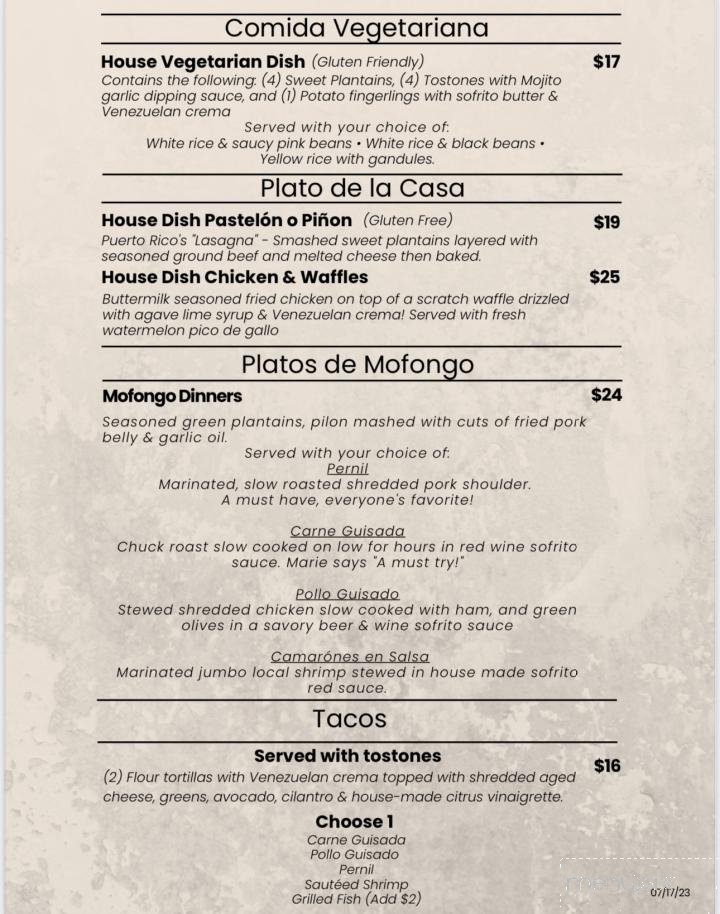 Comida Vegetariana

House Vegetarian Dish (Gluten Friendly) $17
Contains the following: (4) Sweet Plantains, (4) Tostones with Mojito garlic dipping sauce, and (1) Potato fingerlings with sofrito butter & Venezuelan crema
Served with your choice of:
White rice & saucy pink beans • White rice & black beans • Yellow rice with gandules.

Plato de la Casa

House Dish Pastelón o Piñon (Gluten Free) $19
Puerto Rico's "Lasagna" - Smashed sweet plantains layered with seasoned ground beef and melted cheese then baked.

House Dish Chicken & Waffles $25
Buttermilk seasoned fried chicken on top of a scratch waffle drizzled with agave lime syrup & Venezuelan crema! Served with fresh watermelon pico de gallo

Platos de Mofongo

Mofongo Dinners $24
Seasoned green plantains, pilon mashed with cuts of fried pork belly & garlic oil.
Served with your choice of:
Pernil
Marinated, slow roasted shredded pork shoulder. A must have, everyone's favorite!

Carne Guisada
Chuck roast slow cooked on low for hours in red wine sofrito sauce. Marie says "A must try!"

Pollo Guisado
Stewed shredded chicken slow cooked with ham, and green olives in a savory beer & wine sofrito sauce

Camarónes en Salsa
Marinated jumbo local shrimp stewed in house made sofrito red sauce.

Tacos

Served with tostones $16
(2) Flour tortillas with Venezuelan crema topped with shredded aged cheese, greens, avocado, cilantro & house-made citrus vinaigrette.

Choose 1
Carne Guisada
Pollo Guisado
Pernil
Sautéed Shrimp
Grilled Fish (Add $2)

07/17/23